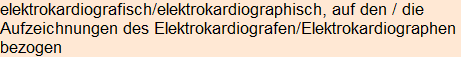 elektrokardiografisch/elektrokardiographisch, auf den / die Aufzeichnungen des Elektrokardiografen/Elektrokardiographen bezogen